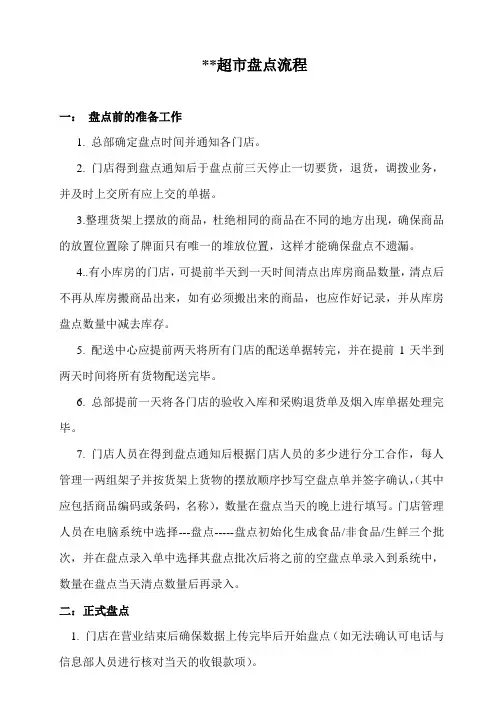 **超市盘点流程

一： 盘点前的准备工作

1. 总部确定盘点时间并通知各门店。

2. 门店得到盘点通知后于盘点前三天停止一切要货，退货，调拨业务，并及时上交所有应上交的单据。

3.整理货架上摆放的商品，杜绝相同的商品在不同的地方出现，确保商品的放置位置除了牌面只有唯一的堆放位置，这样才能确保盘点不遗漏。

4..有小库房的门店，可提前半天到一天时间清点出库房商品数量，清点后不再从库房搬商品出来，如有必须搬出来的商品，也应作好记录，并从库房盘点数量中减去库存。

5. 配送中心应提前两天将所有门店的配送单据转完，并在提前 1 天半到两天时间将所有货物配送完毕。

6. 总部提前一天将各门店的验收入库和采购退货单及烟入库单据处理完毕。

7. 门店人员在得到盘点通知后根据门店人员的多少进行分工合作，每人管理一两组架子并按货架上货物的摆放顺序抄写空盘点单并签字确认，(其中应包括商品编码或条码，名称)，数量在盘点当天的晚上进行填写。门店管理人员在电脑系统中选择---盘点-----盘点初始化生成食品/非食品/生鲜三个批次，并在盘点录入单中选择其盘点批次后将之前的空盘点单录入到系统中，数量在盘点当天清点数量后再录入。

二：正式盘点

1. 门店在营业结束后确保数据上传完毕后开始盘点（如无法确认可电话与信息部人员进行核对当天的收银款项）。